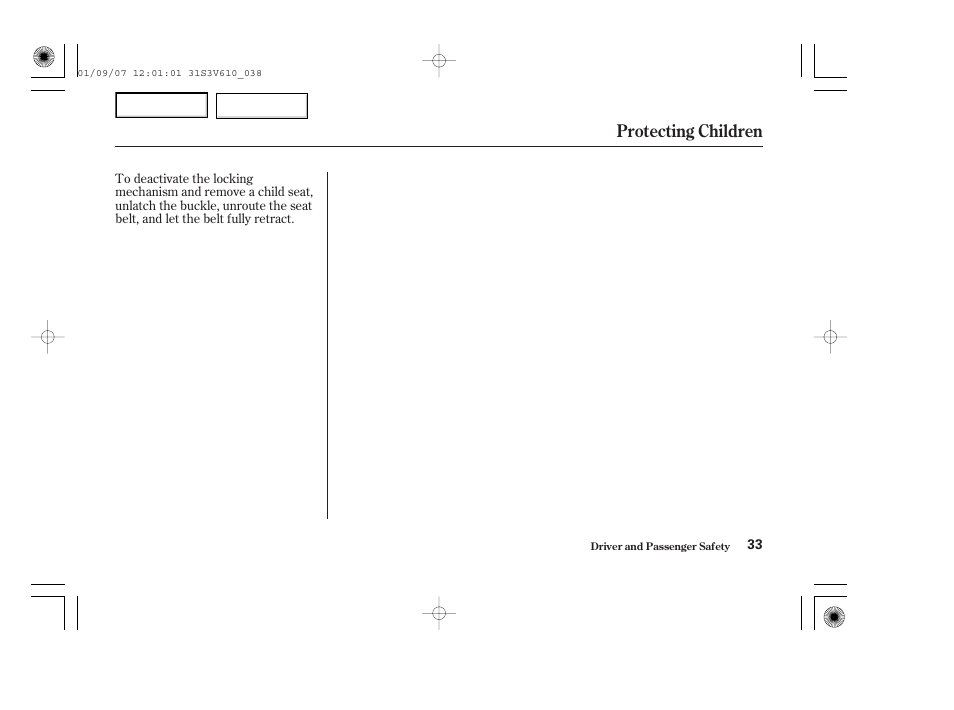 01/09/07 12:01:01 31S3V610_038

Protecting Children

To deactivate the locking mechanism and remove a child seat, unlatch the buckle, unroute the seat belt, and let the belt fully retract.

Driver and Passenger Safety 33